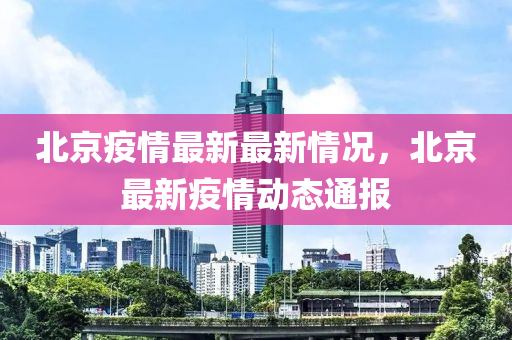 北京疫情最新最新情况，北京最新疫情动态通报